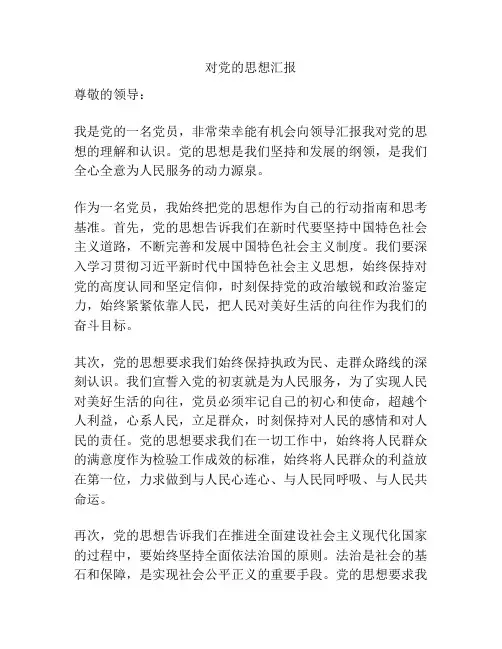 对党的思想汇报

尊敬的领导：

我是党的一名党员，非常荣幸能有机会向领导汇报我对党的思想的理解和认识。党的思想是我们坚持和发展的纲领，是我们全心全意为人民服务的动力源泉。

作为一名党员，我始终把党的思想作为自己的行动指南和思考基准。首先，党的思想告诉我们在新时代要坚持中国特色社会主义道路，不断完善和发展中国特色社会主义制度。我们要深入学习贯彻习近平新时代中国特色社会主义思想，始终保持对党的高度认同和坚定信仰，时刻保持党的政治敏锐和政治鉴定力，始终紧紧依靠人民，把人民对美好生活的向往作为我们的奋斗目标。

其次，党的思想要求我们始终保持执政为民、走群众路线的深刻认识。我们宣誓入党的初衷就是为人民服务，为了实现人民对美好生活的向往，党员必须牢记自己的初心和使命，超越个人利益，心系人民，立足群众，时刻保持对人民的感情和对人民的责任。党的思想要求我们在一切工作中，始终将人民群众的满意度作为检验工作成效的标准，始终将人民群众的利益放在第一位，力求做到与人民心连心、与人民同呼吸、与人民共命运。

再次，党的思想告诉我们在推进全面建设社会主义现代化国家的过程中，要始终坚持全面依法治国的原则。法治是社会的基石和保障，是实现社会公平正义的重要手段。党的思想要求我